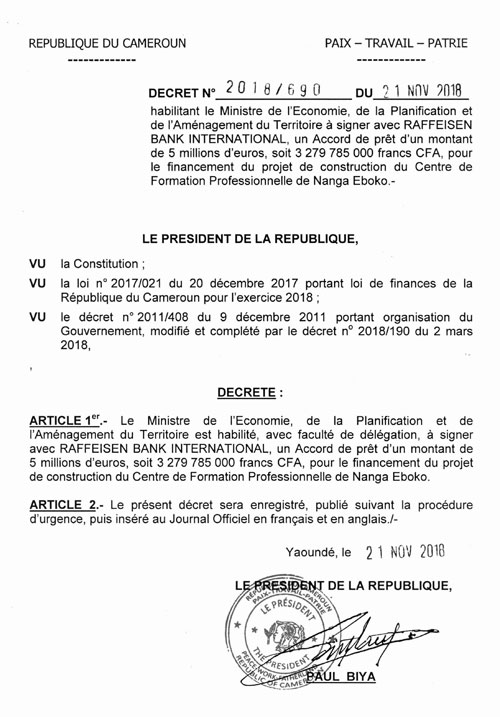 REPUBLIQUE DU CAMEROUN
-------------

PAIX – TRAVAIL – PATRIE
-------------

DECRET N° 2018/690 DU 21 NOV 2018
habilitant le Ministre de l'Economie, de la Planification et de l'Aménagement du Territoire à signer avec RAFFEISEN BANK INTERNATIONAL, un Accord de prêt d'un montant de 5 millions d'euros, soit 3 279 785 000 francs CFA, pour le financement du projet de construction du Centre de Formation Professionnelle de Nanga Eboko.-

LE PRESIDENT DE LA REPUBLIQUE,

VU la Constitution ;
VU la loi n° 2017/021 du 20 décembre 2017 portant loi de finances de la République du Cameroun pour l'exercice 2018 ;
VU le décret n° 2011/408 du 9 décembre 2011 portant organisation du Gouvernement, modifié et complété par le décret n° 2018/190 du 2 mars 2018,

DECRETE :

ARTICLE 1er.- Le Ministre de l'Economie, de la Planification et de l'Aménagement du Territoire est habilité, avec faculté de délégation, à signer avec RAFFEISEN BANK INTERNATIONAL, un Accord de prêt d'un montant de 5 millions d'euros, soit 3 279 785 000 francs CFA, pour le financement du projet de construction du Centre de Formation Professionnelle de Nanga Eboko.

ARTICLE 2.- Le présent décret sera enregistré, publié suivant la procédure d'urgence, puis inséré au Journal Officiel en français et en anglais./-

Yaoundé, le 21 NOV 2018

LE PRESIDENT DE LA REPUBLIQUE,

REPUBLIQUE DU CAMEROUN PAIX-TRAVAIL-PATRIE LE PRÉSIDENT THE PRESIDENT PEACE-WORK-FATHERLAND REPUBLIC OF CAMEROON

PAUL BIYA